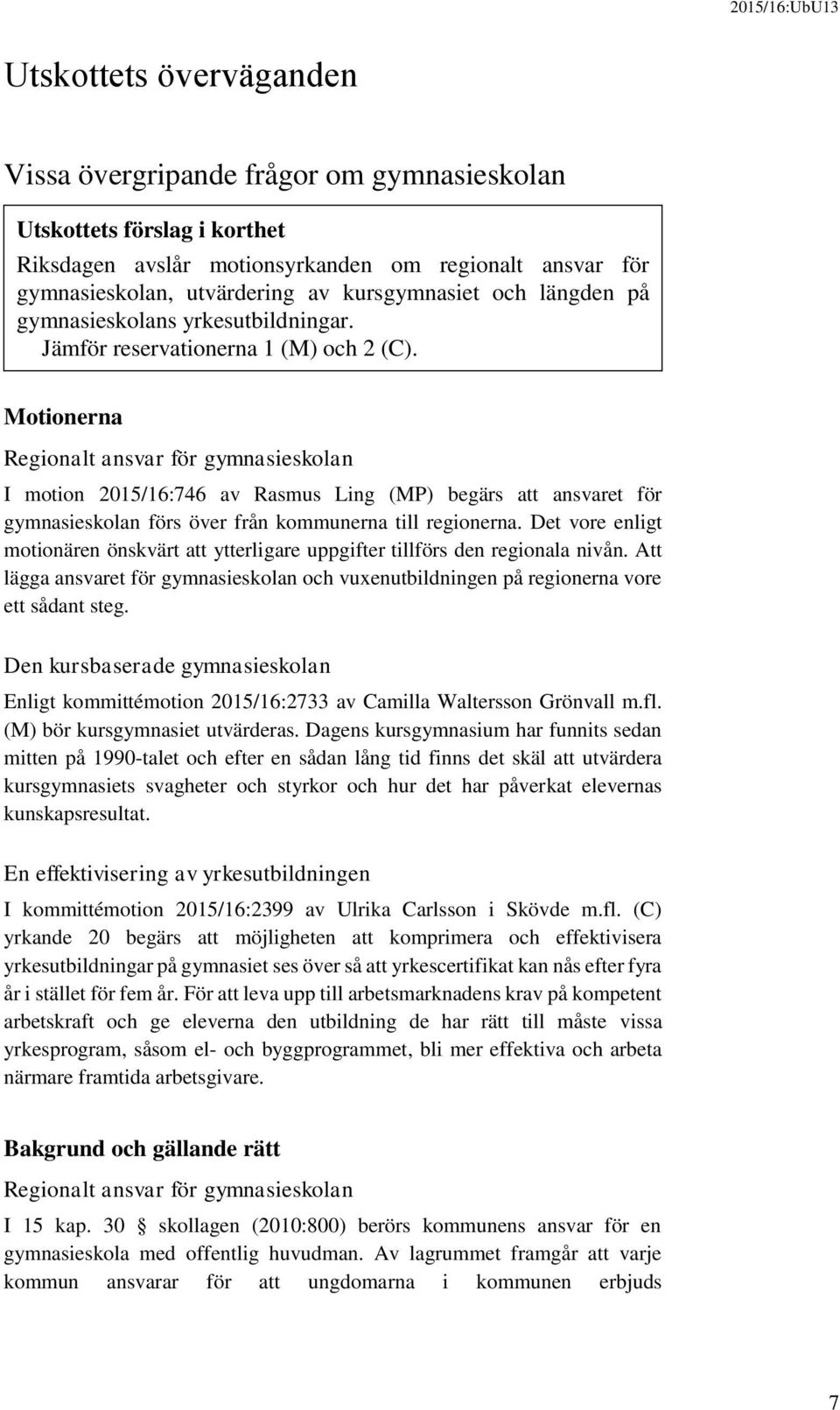 2015/16:UbU13

Utskottets överväganden

Vissa övergripande frågor om gymnasieskolan

Utskottets förslag i korthet

Riksdagen avslår motionsyrkanden om regionalt ansvar för gymnasieskolan, utvärdering av kursgymnasiet och längden på gymnasieskolans yrkesutbildningar.

Jämför reservationerna 1 (M) och 2 (C).

Motionerna

Regionalt ansvar för gymnasieskolan

I motion 2015/16:746 av Rasmus Ling (MP) begärs att ansvaret för gymnasieskolan förs över från kommunerna till regionerna. Det vore enligt motionären önskvärt att ytterligare uppgifter tillförs den regionala nivån. Att lägga ansvaret för gymnasieskolan och vuxenutbildningen på regionerna vore ett sådant steg.

Den kursbaserade gymnasieskolan

Enligt kommittémotion 2015/16:2733 av Camilla Waltersson Grönvall m.fl. (M) bör kursgymnasiet utvärderas. Dagens kursgymnasium har funnits sedan mitten på 1990-talet och efter en sådan lång tid finns det skäl att utvärdera kursgymnasiets svagheter och styrkor och hur det har påverkat elevernas kunskapsresultat.

En effektivisering av yrkesutbildningen

I kommittémotion 2015/16:2399 av Ulrika Carlsson i Skövde m.fl. (C) yrkande 20 begärs att möjligheten att komprimera och effektivisera yrkesutbildningar på gymnasiet ses över så att yrkescertifikat kan nås efter fyra år i stället för fem år. För att leva upp till arbetsmarknadens krav på kompetent arbetskraft och ge eleverna den utbildning de har rätt till måste vissa yrkesprogram, såsom el- och byggprogrammet, bli mer effektiva och arbeta närmare framtida arbetsgivare.

Bakgrund och gällande rätt

Regionalt ansvar för gymnasieskolan

I 15 kap. 30 § skollagen (2010:800) berörs kommunens ansvar för en gymnasieskola med offentlig huvudman. Av lagrummet framgår att varje kommun ansvarar för att ungdomarna i kommunen erbjuds

7